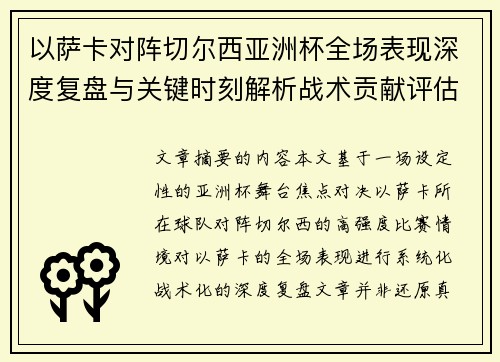 以萨卡对阵切尔西亚洲杯全场表现深度复盘与关键时刻解析战术贡献评估

文章摘要的内容本文基于一场设定性的亚洲杯舞台焦点对决以萨卡所在球队对阵切尔西的高强度比赛情境对以萨卡的全场表现进行系统化战术化的深度复盘文章并非还原真